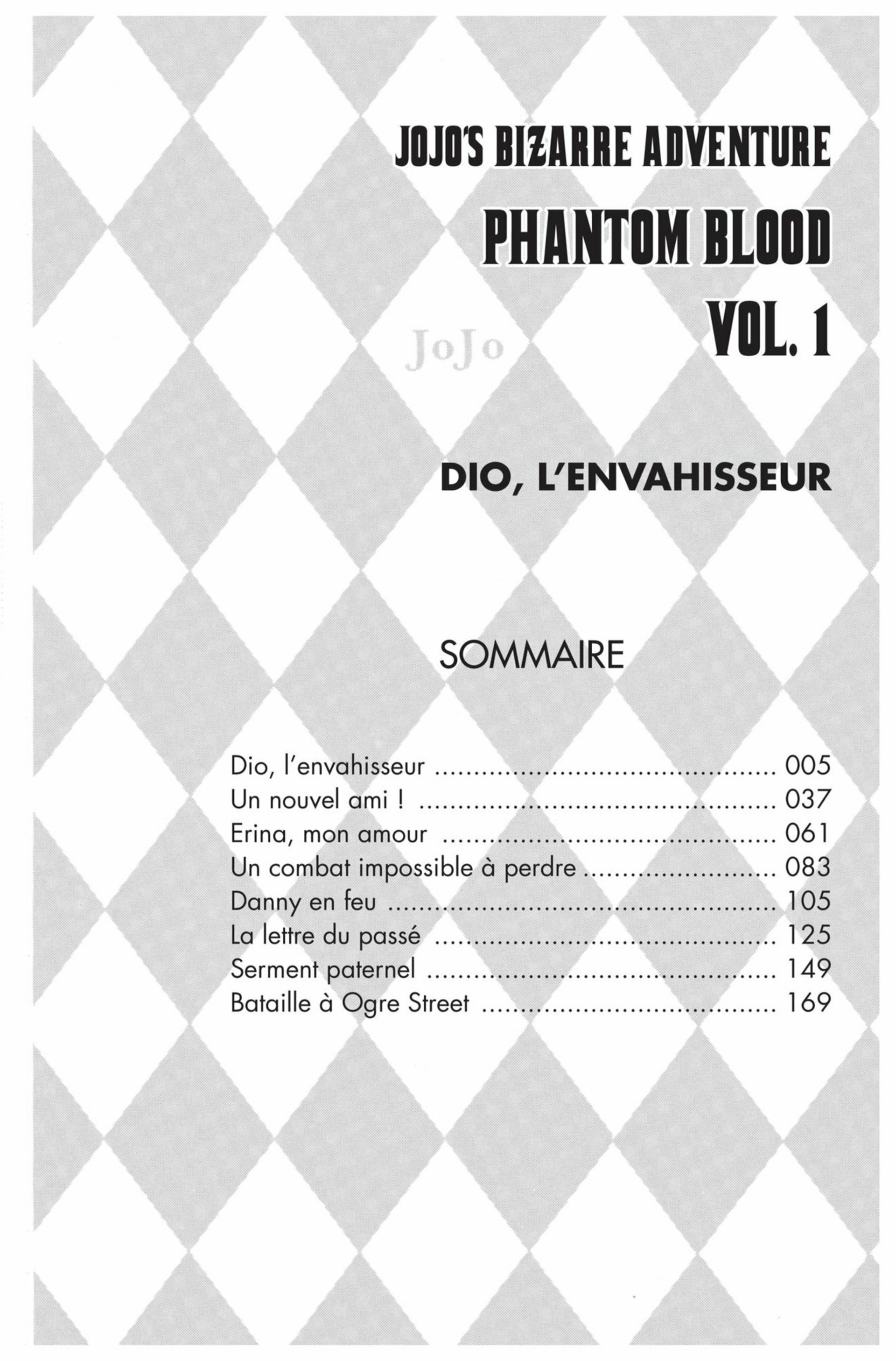 JOJO'S BIZARRE ADVENTURE
PHANTOM BLOOD
VOL. 1

DIO, L'ENVAHISSEUR

SOMMAIRE

Dio, l'envahisseur 005
Un nouvel ami ! 037
Erina, mon amour 061
Un combat impossible à perdre 083
Danny en feu 105
La lettre du passé 125
Serment paternel 149
Bataille à Ogre Street 169

JoJo